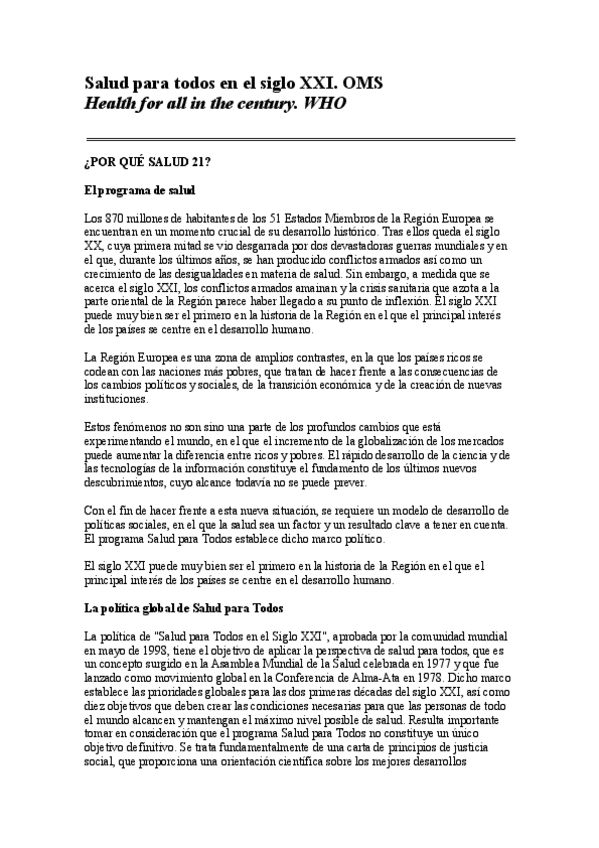 Salud para todos en el siglo XXI. OMS
Health for all in the century. WHO

¿POR QUÉ SALUD 21?

El programa de salud

Los 870 millones de habitantes de los 51 Estados Miembros de la Región Europea se encuentran en un momento crucial de su desarrollo histórico. Tras ellos queda el siglo XX, cuya primera mitad se vio desgarrada por dos devastadoras guerras mundiales y en el que, durante los últimos años, se han producido conflictos armados así como un crecimiento de las desigualdades en materia de salud. Sin embargo, a medida que se acerca el siglo XXI, los conflictos armados amainan y la crisis sanitaria que azota a la parte oriental de la Región parece haber llegado a su punto de inflexión. El siglo XXI puede muy bien ser el primero en la historia de la Región en el que el principal interés de los países se centre en el desarrollo humano.

La Región Europea es una zona de amplios contrastes, en la que los países ricos se codean con las naciones más pobres, que tratan de hacer frente a las consecuencias de los cambios políticos y sociales, de la transición económica y de la creación de nuevas instituciones.

Estos fenómenos no son sino una parte de los profundos cambios que está experimentando el mundo, en el que el incremento de la globalización de los mercados puede aumentar la diferencia entre ricos y pobres. El rápido desarrollo de la ciencia y de las tecnologías de la información constituye el fundamento de los últimos nuevos descubrimientos, cuyo alcance todavía no se puede prever.

Con el fin de hacer frente a esta nueva situación, se requiere un modelo de desarrollo de políticas sociales, en el que la salud sea un factor y un resultado clave a tener en cuenta. El programa Salud para Todos establece dicho marco político.

El siglo XXI puede muy bien ser el primero en la historia de la Región en el que el principal interés de los países se centre en el desarrollo humano.

La política global de Salud para Todos

La política de "Salud para Todos en el Siglo XXI", aprobada por la comunidad mundial en mayo de 1998, tiene el objetivo de aplicar la perspectiva de salud para todos, que es un concepto surgido en la Asamblea Mundial de la Salud celebrada en 1977 y que fue lanzado como movimiento global en la Conferencia de Alma-Ata en 1978. Dicho marco establece las prioridades globales para las dos primeras décadas del siglo XXI, así como diez objetivos que deben crear las condiciones necesarias para que las personas de todo el mundo alcancen y mantengan el máximo nivel posible de salud. Resulta importante tomar en consideración que el programa Salud para Todos no constituye un único objetivo definitivo. Se trata fundamentalmente de una carta de principios de justicia social, que proporciona una orientación científica sobre los mejores desarrollos